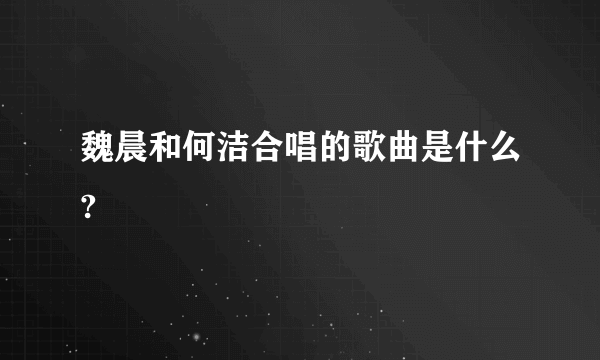 魏晨和何洁合唱的歌曲是什么?